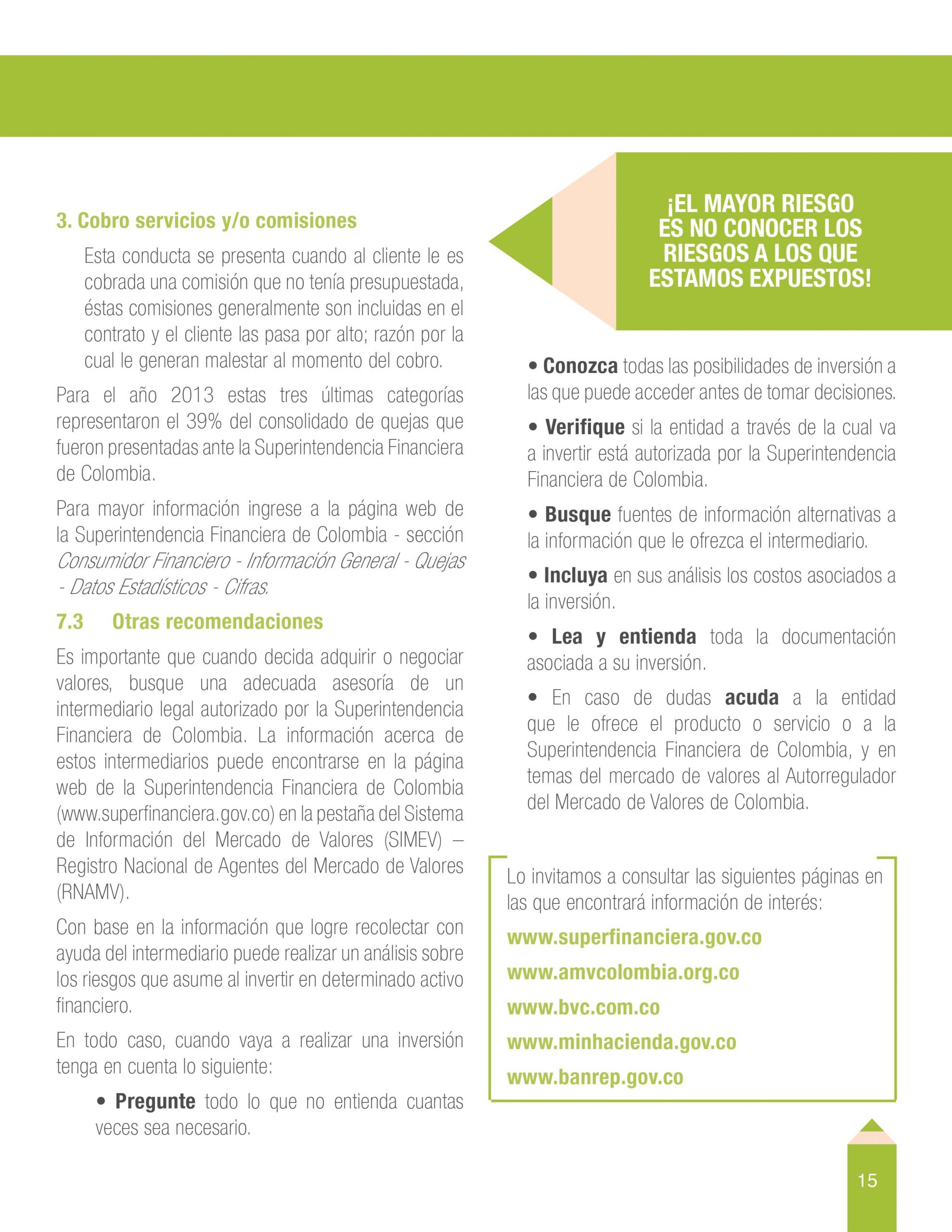 3. Cobro servicios y/o comisiones

Esta conducta se presenta cuando al cliente le es cobrada una comisión que no tenía presupuestada, éstas comisiones generalmente son incluidas en el contrato y el cliente las pasa por alto; razón por la cual le generan malestar al momento del cobro.

Para el año 2013 estas tres últimas categorías representaron el 39% del consolidado de quejas que fueron presentadas ante la Superintendencia Financiera de Colombia.

Para mayor información ingrese a la página web de la Superintendencia Financiera de Colombia - sección Consumidor Financiero - Información General - Quejas - Datos Estadísticos - Cifras.

7.3 Otras recomendaciones

Es importante que cuando decida adquirir o negociar valores, busque una adecuada asesoría de un intermediario legal autorizado por la Superintendencia Financiera de Colombia. La información acerca de estos intermediarios puede encontrarse en la página web de la Superintendencia Financiera de Colombia (www.superfinanciera.gov.co) en la pestaña del Sistema de Información del Mercado de Valores (SIMEV) – Registro Nacional de Agentes del Mercado de Valores (RNAMV).

Con base en la información que logre recolectar con ayuda del intermediario puede realizar un análisis sobre los riesgos que asume al invertir en determinado activo financiero.

En todo caso, cuando vaya a realizar una inversión tenga en cuenta lo siguiente:

• Pregunte todo lo que no entienda cuantas veces sea necesario.

¡EL MAYOR RIESGO ES NO CONOCER LOS RIESGOS A LOS QUE ESTAMOS EXPUESTOS!

• Conozca todas las posibilidades de inversión a las que puede acceder antes de tomar decisiones.

• Verifique si la entidad a través de la cual va a invertir está autorizada por la Superintendencia Financiera de Colombia.

• Busque fuentes de información alternativas a la información que le ofrezca el intermediario.

• Incluya en sus análisis los costos asociados a la inversión.

• Lea y entienda toda la documentación asociada a su inversión.

• En caso de dudas acuda a la entidad que le ofrece el producto o servicio o a la Superintendencia Financiera de Colombia, y en temas del mercado de valores al Autorregulador del Mercado de Valores de Colombia.

Lo invitamos a consultar las siguientes páginas en las que encontrará información de interés:

www.superfinanciera.gov.co

www.amvcolombia.org.co

www.bvc.com.co

www.minhacienda.gov.co

www.banrep.gov.co

15